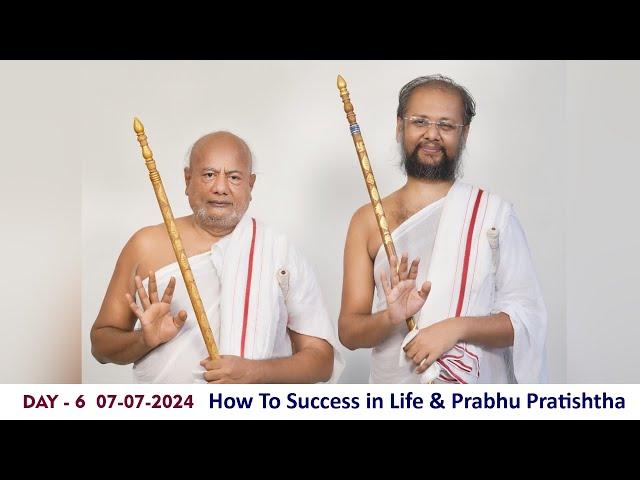 DAY - 6 07-07-2024 How To Success in Life & Prabhu Pratishtha